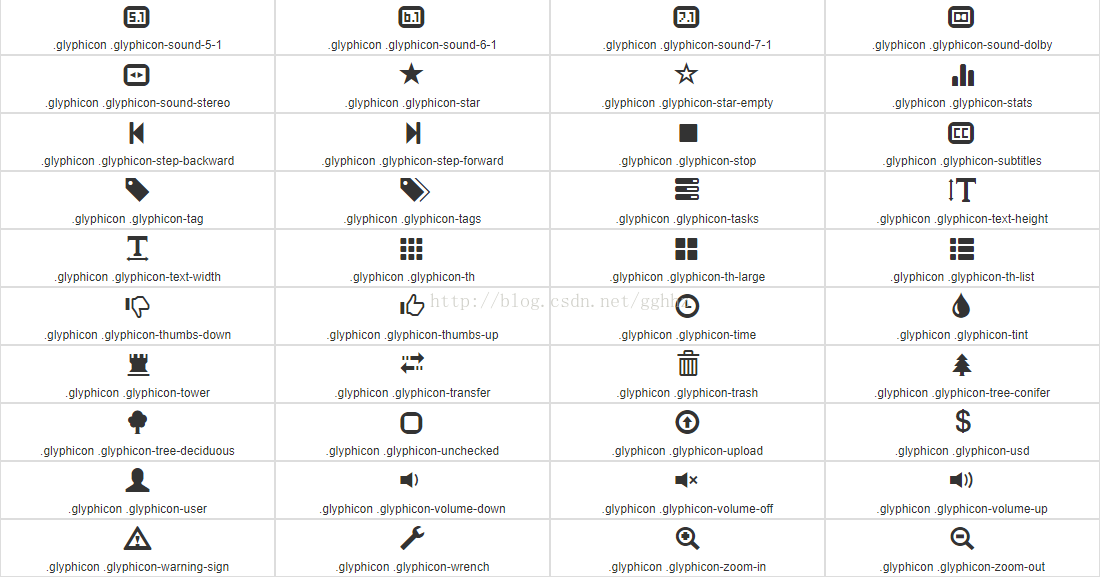 | | | | |
|---|---|---|---|
| 5.1 .glyphicon .glyphicon-sound-5-1 | 6.1 .glyphicon .glyphicon-sound-6-1 | 7.1 .glyphicon .glyphicon-sound-7-1 | .glyphicon .glyphicon-sound-dolby |
| .glyphicon .glyphicon-sound-stereo | .glyphicon .glyphicon-star | .glyphicon .glyphicon-star-empty | .glyphicon .glyphicon-stats |
| .glyphicon .glyphicon-step-backward | .glyphicon .glyphicon-step-forward | .glyphicon .glyphicon-stop | CC .glyphicon .glyphicon-subtitles |
| .glyphicon .glyphicon-tag | .glyphicon .glyphicon-tags | .glyphicon .glyphicon-tasks | T .glyphicon .glyphicon-text-height |
| T .glyphicon .glyphicon-text-width | .glyphicon .glyphicon-th | .glyphicon .glyphicon-th-large | .glyphicon .glyphicon-th-list |
| .glyphicon .glyphicon-thumbs-down | .glyphicon .glyphicon-thumbs-up | .glyphicon .glyphicon-time | .glyphicon .glyphicon-tint |
| .glyphicon .glyphicon-tower | .glyphicon .glyphicon-transfer | .glyphicon .glyphicon-trash | .glyphicon .glyphicon-tree-conifer |
| .glyphicon .glyphicon-tree-deciduous | .glyphicon .glyphicon-unchecked | .glyphicon .glyphicon-upload | $ .glyphicon .glyphicon-usd |
| .glyphicon .glyphicon-user | .glyphicon .glyphicon-volume-down | .glyphicon .glyphicon-volume-off | .glyphicon .glyphicon-volume-up |
| .glyphicon .glyphicon-warning-sign | .glyphicon .glyphicon-wrench | .glyphicon .glyphicon-zoom-in | .glyphicon .glyphicon-zoom-out |

http://blog.csdn.net/gghh